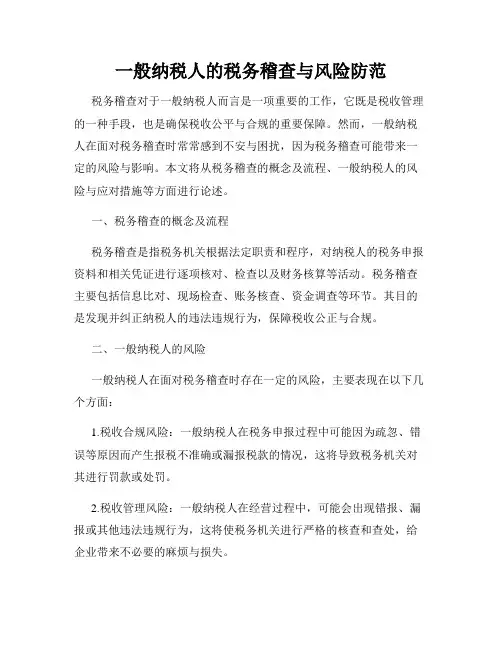 一般纳税人的税务稽查与风险防范

税务稽查对于一般纳税人而言是一项重要的工作，它既是税收管理的一种手段，也是确保税收公平与合规的重要保障。然而，一般纳税人在面对税务稽查时常常感到不安与困扰，因为税务稽查可能带来一定的风险与影响。本文将从税务稽查的概念及流程、一般纳税人的风险与应对措施等方面进行论述。

一、税务稽查的概念及流程

税务稽查是指税务机关根据法定职责和程序，对纳税人的税务申报资料和相关凭证进行逐项核对、检查以及财务核算等活动。税务稽查主要包括信息比对、现场检查、账务核查、资金调查等环节。其目的是发现并纠正纳税人的违法违规行为，保障税收公正与合规。

二、一般纳税人的风险

一般纳税人在面对税务稽查时存在一定的风险，主要表现在以下几个方面：

1.税收合规风险：一般纳税人在税务申报过程中可能因为疏忽、错误等原因而产生报税不准确或漏报税款的情况，这将导致税务机关对其进行罚款或处罚。

2.税收管理风险：一般纳税人在经营过程中，可能会出现错报、漏报或其他违法违规行为，这将使税务机关进行严格的核查和查处，给企业带来不必要的麻烦与损失。